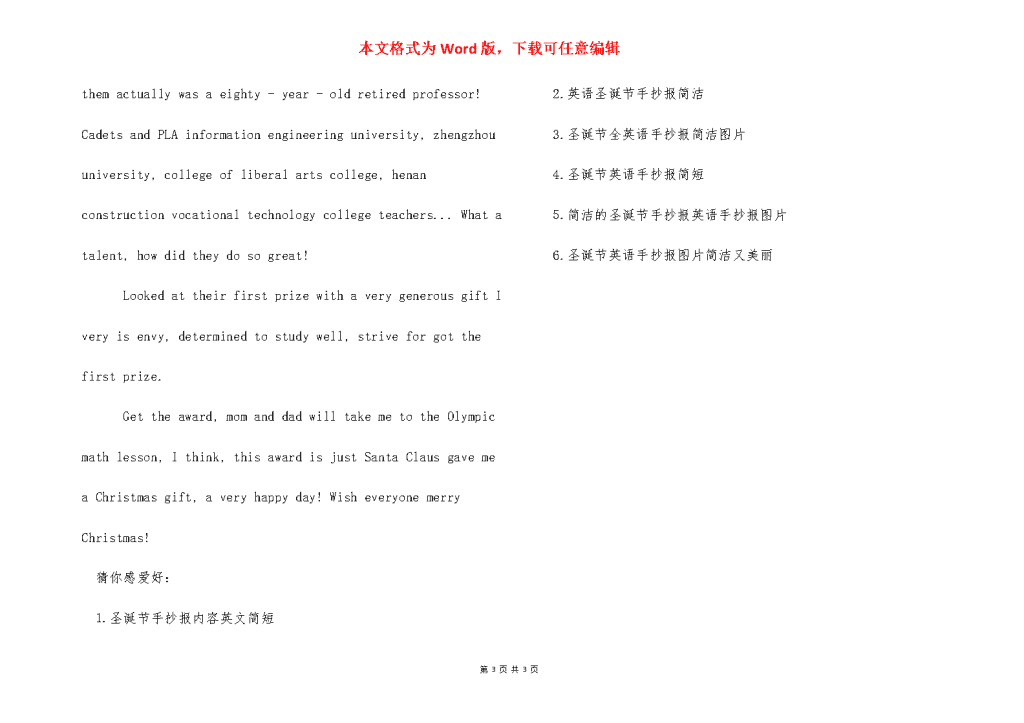 本文格式为Word版，下载可任意编辑

them actually was a eighty - year - old retired professor! Cadets and PLA information engineering university, zhengzhou university, college of liberal arts college, henan construction vocational technology college teachers... What a talent, how did they do so great!

Looked at their first prize with a very generous gift I very is envy, determined to study well, strive for got the first prize.

Get the award, mom and dad will take me to the Olympic math lesson, I think, this award is just Santa Claus gave me a Christmas gift, a very happy day! Wish everyone merry Christmas!

猜你感爱好：

1.圣诞节手抄报内容英文简短

2.英语圣诞节手抄报简洁

3.圣诞节全英语手抄报简洁图片

4.圣诞节英语手抄报简短

5.简洁的圣诞节手抄报英语手抄报图片

6.圣诞节英语手抄报图片简洁又美丽

第 3 页 共 3 页